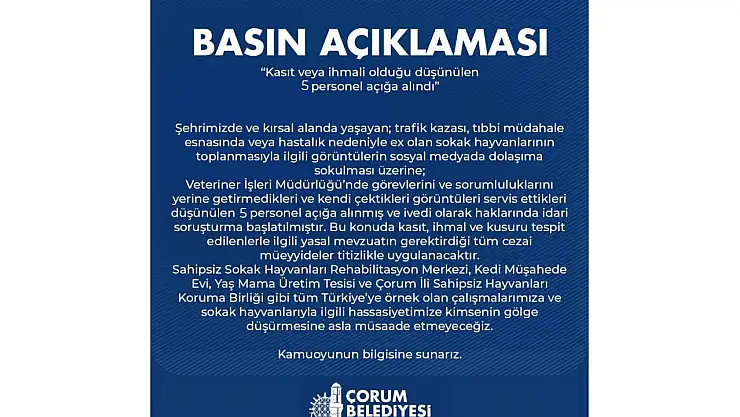 BASIN AÇIKLAMASI

"Kasıt veya ihmali olduğu düşünülen 5 personel açığa alındı"

Şehrimizde ve kırsal alanda yaşayan; trafik kazası, tıbbi müdahale esnasında veya hastalık nedeniyle ex olan sokak hayvanlarının toplanmasıyla ilgili görüntülerin sosyal medyada dolaşıma sokulması üzerine;

Veteriner İşleri Müdürlüğü'nde görevlerini ve sorumluluklarını yerine getirmedikleri ve kendi çektikleri görüntüleri servis ettikleri düşünülen 5 personel açığa alınmış ve ivedi olarak haklarında idari soruşturma başlatılmıştır. Bu konuda kasıt, ihmal ve kusuru tespit edilenlerle ilgili yasal mevzuatın gerektirdiği tüm cezai müeyyideler titizlikle uygulanacaktır.

Sahipsiz Sokak Hayvanları Rehabilitasyon Merkezi, Kedi Müşahede Evi, Yaş Mama Üretim Tesisi ve Çorum İli Sahipsiz Hayvanları Koruma Birliği gibi tüm Türkiye'ye örnek olan çalışmalarımıza ve sokak hayvanlarıyla ilgili hassasiyetimize kimsenin gölge düşürmesine asla müsaade etmeyeceğiz.

Kamuoyunun bilgisine sunarız.

ÇORUM
BELEDİYESİ